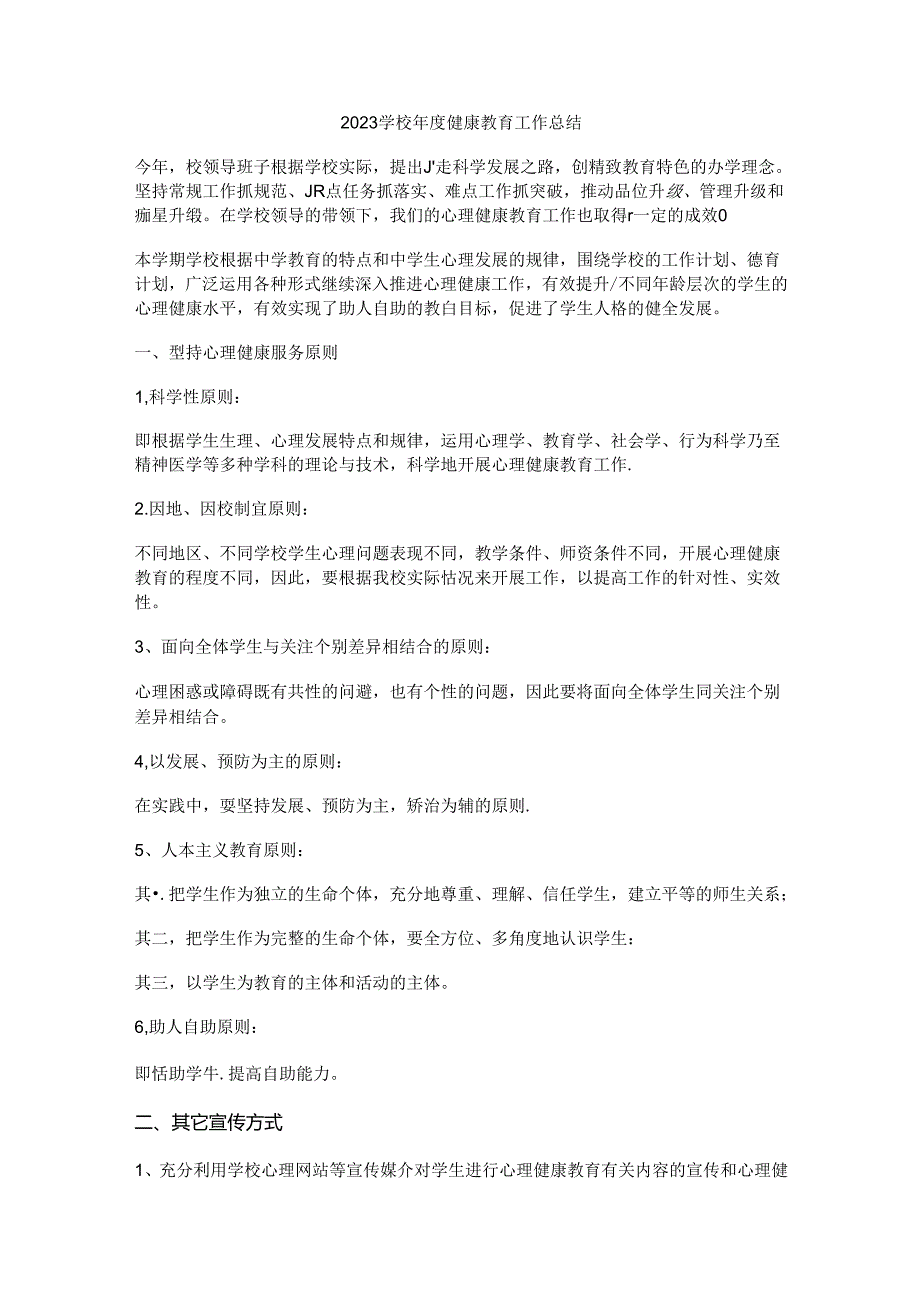 2023学校年度健康教育工作总结

今年，校领导班子根据学校实际，提出J'走科学发展之路，创精致教育特色的办学理念。坚持常规工作抓规范、JR点任务抓落实、难点工作抓突破，推动品位升级、管理升级和痂星升级。在学校领导的带领下，我们的心理健康教育工作也取得r一定的成效0

本学期学校根据中学教育的特点和中学生心理发展的规律，围绕学校的工作计划、德育计划，广泛运用各种形式继续深入推进心理健康工作，有效提升/不同年龄层次的学生的心理健康水平，有效实现了助人自助的教白目标，促进了学生人格的健全发展。

一、型持心理健康服务原则

1,科学性原则：

即根据学生生理、心理发展特点和规律，运用心理学、教育学、社会学、行为科学乃至精神医学等多种学科的理论与技术，科学地开展心理健康教育工作.

2.因地、因校制宜原则：

不同地区、不同学校学生心理问题表现不同，教学条件、师资条件不同，开展心理健康教育的程度不同，因此，要根据我校实际怙况来开展工作，以提高工作的针对性、实效性。

3、面向全体学生与关注个别差异相结合的原则：

心理困惑或障碍既有共性的问避，也有个性的问题，因此要将面向全体学生同关注个别差异相结合。

4,以发展、预防为主的原则：

在实践中，要坚持发展、预防为主，矫治为辅的原则.

5、人本主义教育原则：

其•.把学生作为独立的生命个体，充分地尊重、理解、信任学生，建立平等的师生关系；

其二，把学生作为完整的生命个体，要全方位、多角度地认识学生：

其三，以学生为教育的主体和活动的主体。

6,助人自助原则：

即恬助学牛.提高自助能力。

二、其它宣传方式

1、充分利用学校心理网站等宣传媒介对学生进行心理健康教育有关内容的宣传和心理健